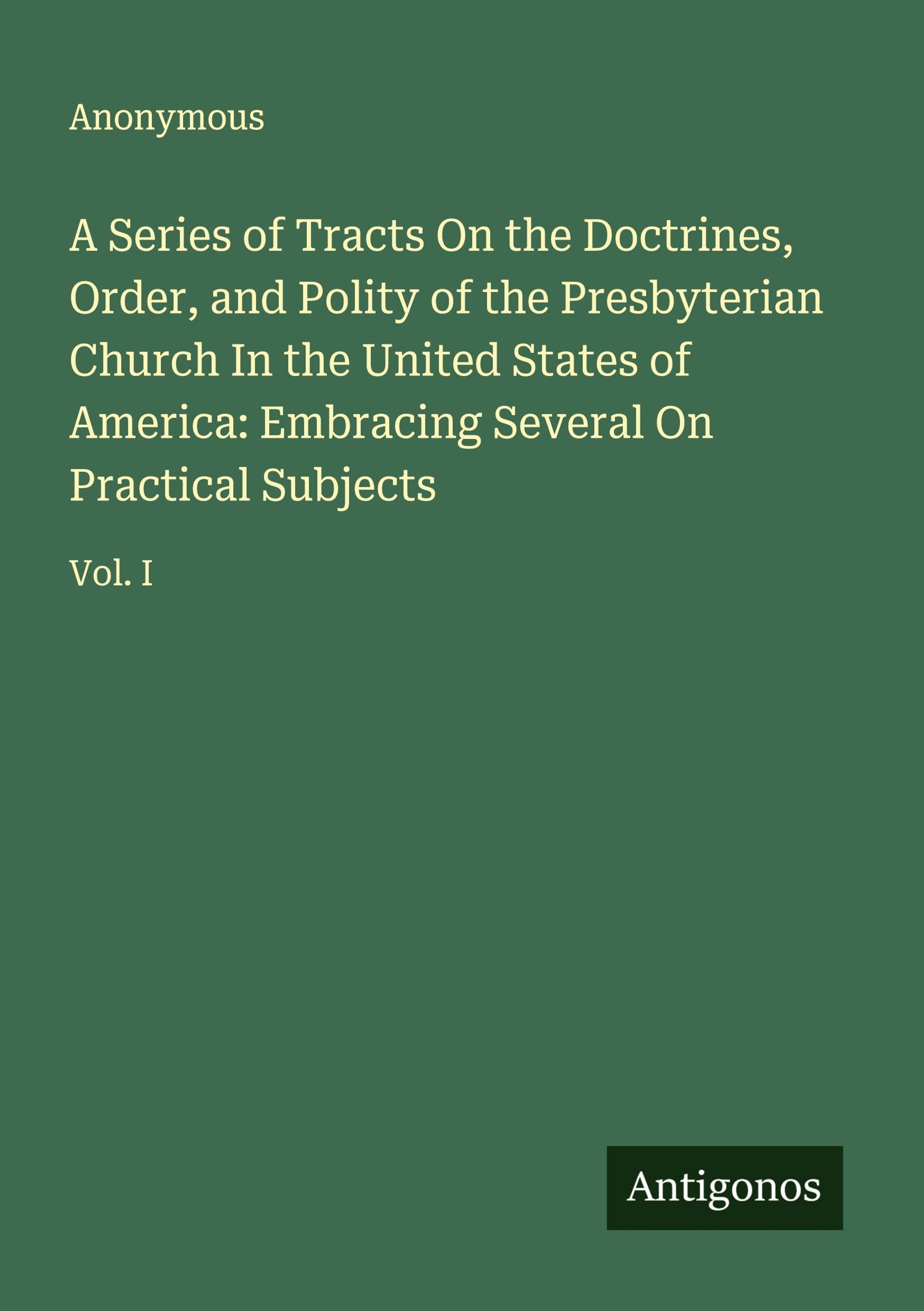 Anonymous

A Series of Tracts On the Doctrines, Order, and Polity of the Presbyterian Church In the United States of America: Embracing Several On Practical Subjects

Vol. I

Antigonos